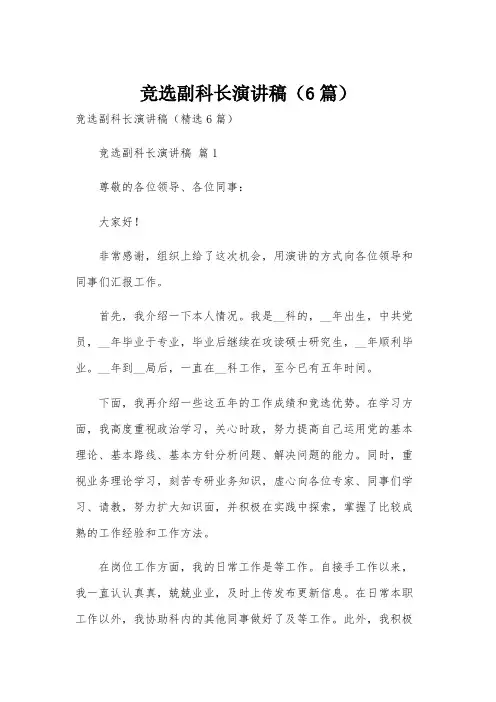 竞选副科长演讲稿（6篇）

竞选副科长演讲稿（精选6篇）

竞选副科长演讲稿 篇1

尊敬的各位领导、各位同事：

大家好！

非常感谢，组织上给了这次机会，用演讲的方式向各位领导和同事们汇报工作。

首先，我介绍一下本人情况。我是__科的，__年出生，中共党员，__年毕业于专业，毕业后继续在攻读硕士研究生，__年顺利毕业。__年到__局后，一直在__科工作，至今已有五年时间。

下面，我再介绍一些这五年的工作成绩和竞选优势。在学习方面，我高度重视政治学习，关心时政，努力提高自己运用党的基本理论、基本路线、基本方针分析问题、解决问题的能力。同时，重视业务理论学习，刻苦专研业务知识，虚心向各位专家、同事们学习、请教，努力扩大知识面，并积极在实践中探索，掌握了比较成熟的工作经验和工作方法。

在岗位工作方面，我的日常工作是等工作。自接手工作以来，我一直认认真真，兢兢业业，及时上传发布更新信息。在日常本职工作以外，我协助科内的其他同事做好了及等工作。此外，我积极